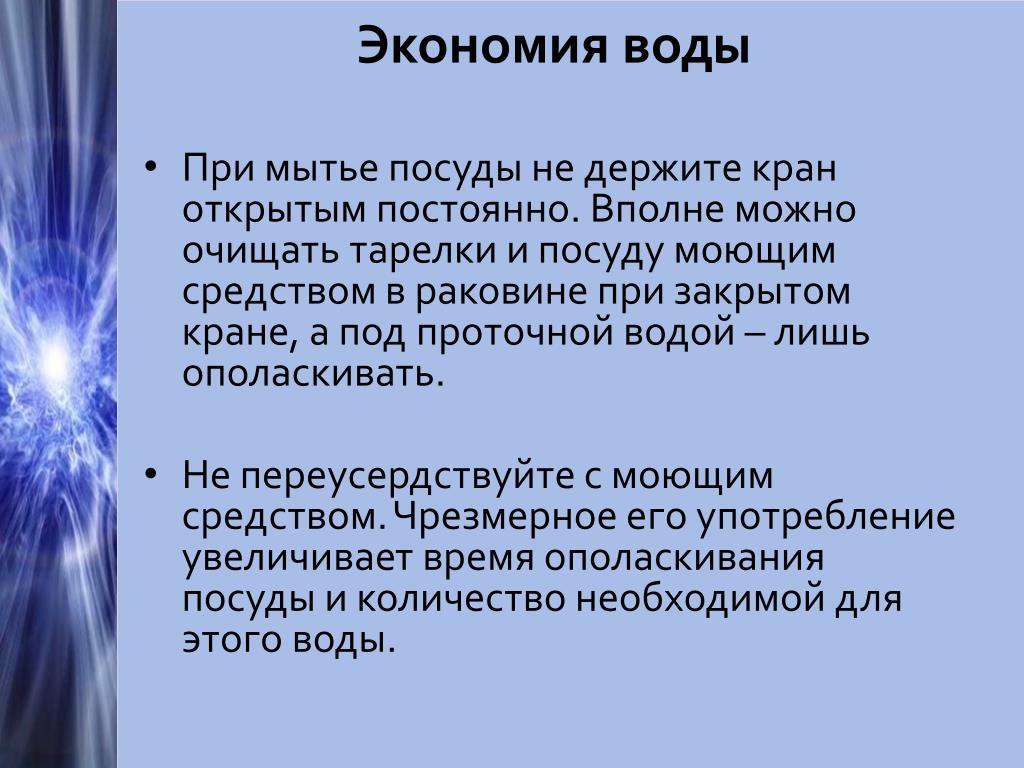 Экономия воды

• При мытье посуды не держите кран открытым постоянно. Вполне можно очищать тарелки и посуду моющим средством в раковине при закрытом кране, а под проточной водой – лишь ополаскивать.

• Не переусердствуйте с моющим средством. Чрезмерное его употребление увеличивает время ополаскивания посуды и количество необходимой для этого воды.